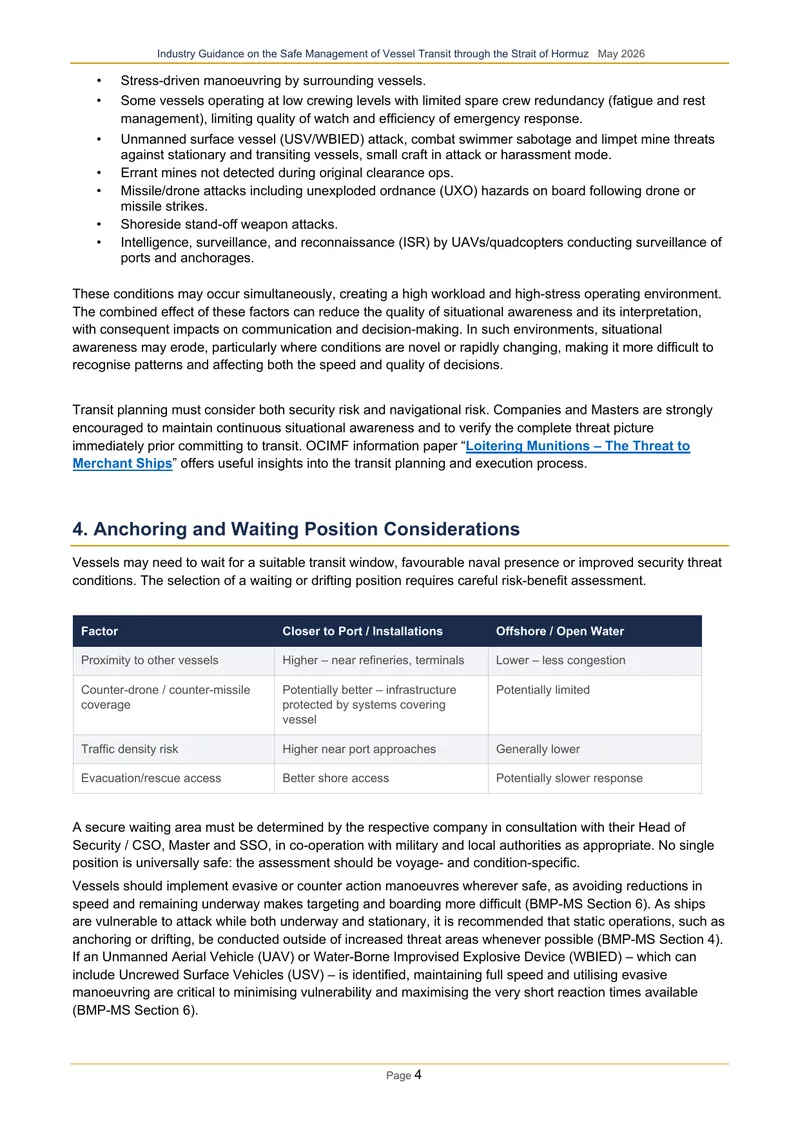 Industry Guidance on the Safe Management of Vessel Transit through the Strait of Hormuz May 2026

• Stress-driven manoeuvring by surrounding vessels.
• Some vessels operating at low crewing levels with limited spare crew redundancy (fatigue and rest management), limiting quality of watch and efficiency of emergency response.
• Unmanned surface vessel (USV/WBIED) attack, combat swimmer sabotage and limpet mine threats against stationary and transiting vessels, small craft in attack or harassment mode.
• Errant mines not detected during original clearance ops.
• Missile/drone attacks including unexploded ordnance (UXO) hazards on board following drone or missile strikes.
• Shoreside stand-off weapon attacks.
• Intelligence, surveillance, and reconnaissance (ISR) by UAVs/quadcopters conducting surveillance of ports and anchorages.

These conditions may occur simultaneously, creating a high workload and high-stress operating environment. The combined effect of these factors can reduce the quality of situational awareness and its interpretation, with consequent impacts on communication and decision-making. In such environments, situational awareness may erode, particularly where conditions are novel or rapidly changing, making it more difficult to recognise patterns and affecting both the speed and quality of decisions.

Transit planning must consider both security risk and navigational risk. Companies and Masters are strongly encouraged to maintain continuous situational awareness and to verify the complete threat picture immediately prior committing to transit. OCIMF information paper "Loitering Munitions – The Threat to Merchant Ships" offers useful insights into the transit planning and execution process.

4. Anchoring and Waiting Position Considerations

Vessels may need to wait for a suitable transit window, favourable naval presence or improved security threat conditions. The selection of a waiting or drifting position requires careful risk-benefit assessment.

| Factor | Closer to Port / Installations | Offshore / Open Water |
|---|---|---|
| Proximity to other vessels | Higher – near refineries, terminals | Lower – less congestion |
| Counter-drone / counter-missile coverage | Potentially better – infrastructure protected by systems covering vessel | Potentially limited |
| Traffic density risk | Higher near port approaches | Generally lower |
| Evacuation/rescue access | Better shore access | Potentially slower response |

A secure waiting area must be determined by the respective company in consultation with their Head of Security / CSO, Master and SSO, in co-operation with military and local authorities as appropriate. No single position is universally safe: the assessment should be voyage- and condition-specific.

Vessels should implement evasive or counter action manoeuvres wherever safe, as avoiding reductions in speed and remaining underway makes targeting and boarding more difficult (BMP-MS Section 6). As ships are vulnerable to attack while both underway and stationary, it is recommended that static operations, such as anchoring or drifting, be conducted outside of increased threat areas whenever possible (BMP-MS Section 4). If an Unmanned Aerial Vehicle (UAV) or Water-Borne Improvised Explosive Device (WBIED) – which can include Uncrewed Surface Vehicles (USV) – is identified, maintaining full speed and utilising evasive manoeuvring are critical to minimising vulnerability and maximising the very short reaction times available (BMP-MS Section 6).

Page 4